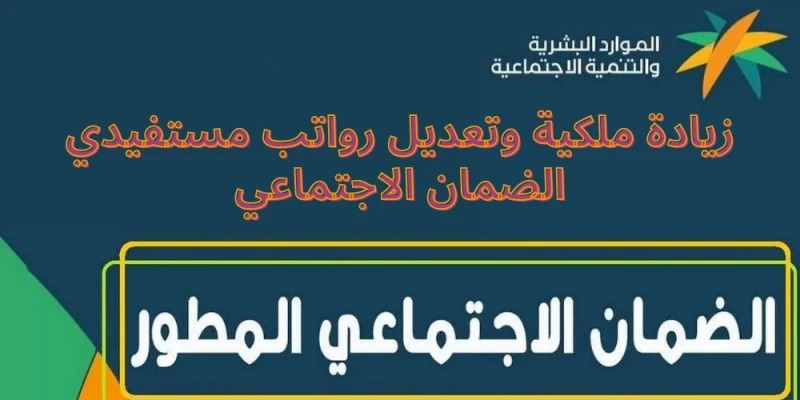 الموارد البشرية
والتنمية الاجتماعية

زيادة ملكية وتعديل رواتب مستفيدي
الضمان الاجتماعي

الضمان الاجتماعي المطور